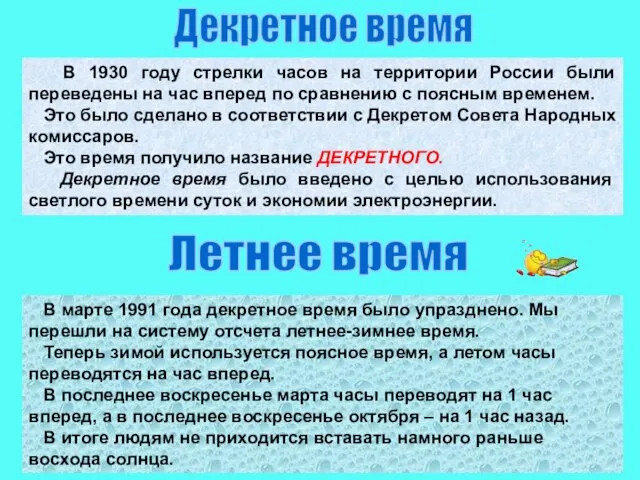 Декретное время

В 1930 году стрелки часов на территории России были переведены на час вперед по сравнению с поясным временем.

Это было сделано в соответствии с Декретом Совета Народных комиссаров.

Это время получило название ДЕКРЕТНОГО.

Декретное время было введено с целью использования светлого времени суток и экономии электроэнергии.

Летнее время

В марте 1991 года декретное время было упразднено. Мы перешли на систему отсчета летнее-зимнее время.

Теперь зимой используется поясное время, а летом часы переводятся на час вперед.

В последнее воскресенье марта часы переводят на 1 час вперед, а в последнее воскресенье октября – на 1 час назад.

В итоге людям не приходится вставать намного раньше восхода солнца.